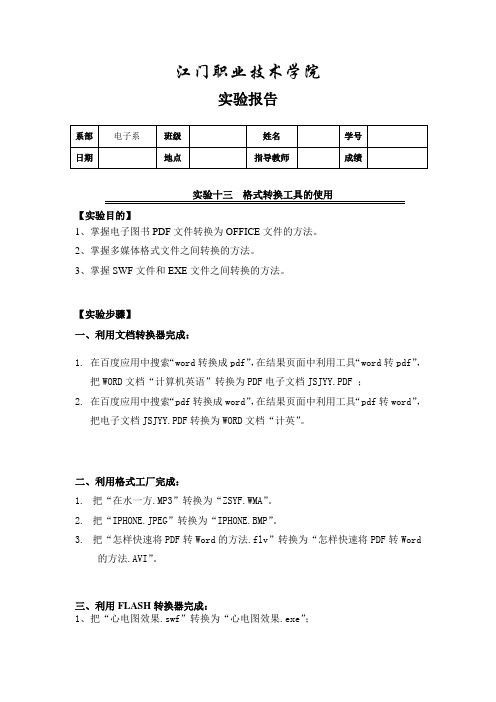 江门职业技术学院

实验报告

| 系部 | 电子系 | 班级 | | 姓名 | | 学号 | |
|---|---|---|---|---|---|---|---|
| 日期 | | 地点 | | 指导教师 | | 成绩 | |

实验十三　格式转换工具的使用

【实验目的】

1、掌握电子图书 PDF 文件转换为 OFFICE 文件的方法。

2、掌握多媒体格式文件之间转换的方法。

3、掌握 SWF 文件和 EXE 文件之间转换的方法。

【实验步骤】

一、利用文档转换器完成：

1. 在百度应用中搜索“word 转换成 pdf”，在结果页面中利用工具“word 转 pdf”，把 WORD 文档“计算机英语”转换为 PDF 电子文档 JSJYY.PDF ；

2. 在百度应用中搜索“pdf 转换成 word”，在结果页面中利用工具“pdf 转 word”，把电子文档 JSJYY.PDF 转换为 WORD 文档“计英”。

二、利用格式工厂完成：

1. 把“在水一方.MP3”转换为“ZSYF.WMA”。

2. 把“IPHONE.JPEG”转换为“IPHONE.BMP”。

3. 把“怎样快速将 PDF 转 Word 的方法.flv”转换为“怎样快速将 PDF 转 Word 的方法.AVI”。

三、利用 FLASH 转换器完成：

1、把“心电图效果.swf”转换为“心电图效果.exe”；